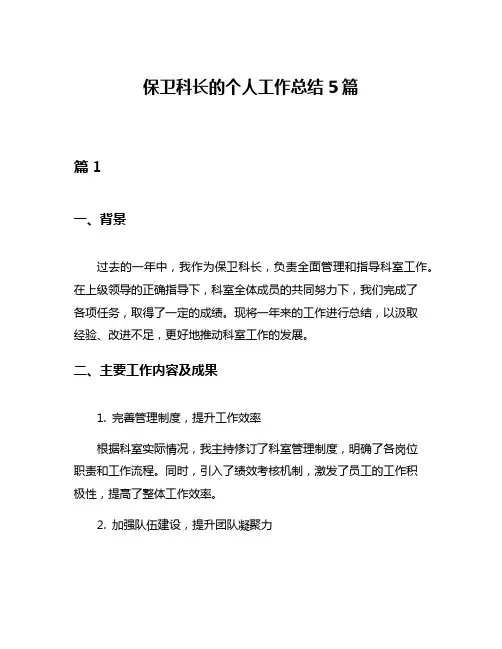 保卫科长的个人工作总结 5 篇

篇 1

一、背景

过去的一年中，我作为保卫科长，负责全面管理和指导科室工作。在上级领导的正确指导下，科室全体成员的共同努力下，我们完成了各项任务，取得了一定的成绩。现将一年来的工作进行总结，以汲取经验、改进不足，更好地推动科室工作的发展。

二、主要工作内容及成果

1. 完善管理制度，提升工作效率

根据科室实际情况，我主持修订了科室管理制度，明确了各岗位职责和工作流程。同时，引入了绩效考核机制，激发了员工的工作积极性，提高了整体工作效率。

2. 加强队伍建设，提升团队凝聚力